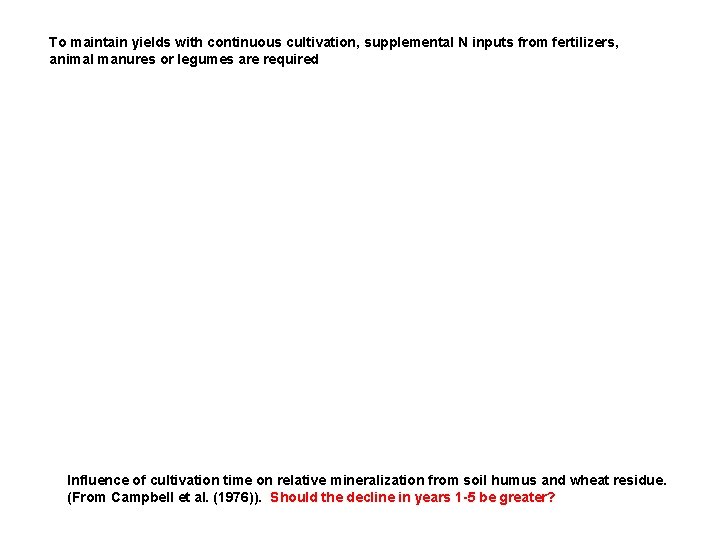 To maintain yields with continuous cultivation, supplemental N inputs from fertilizers, animal manures or legumes are required

Influence of cultivation time on relative mineralization from soil humus and wheat residue. (From Campbell et al. (1976)). Should the decline in years 1-5 be greater?